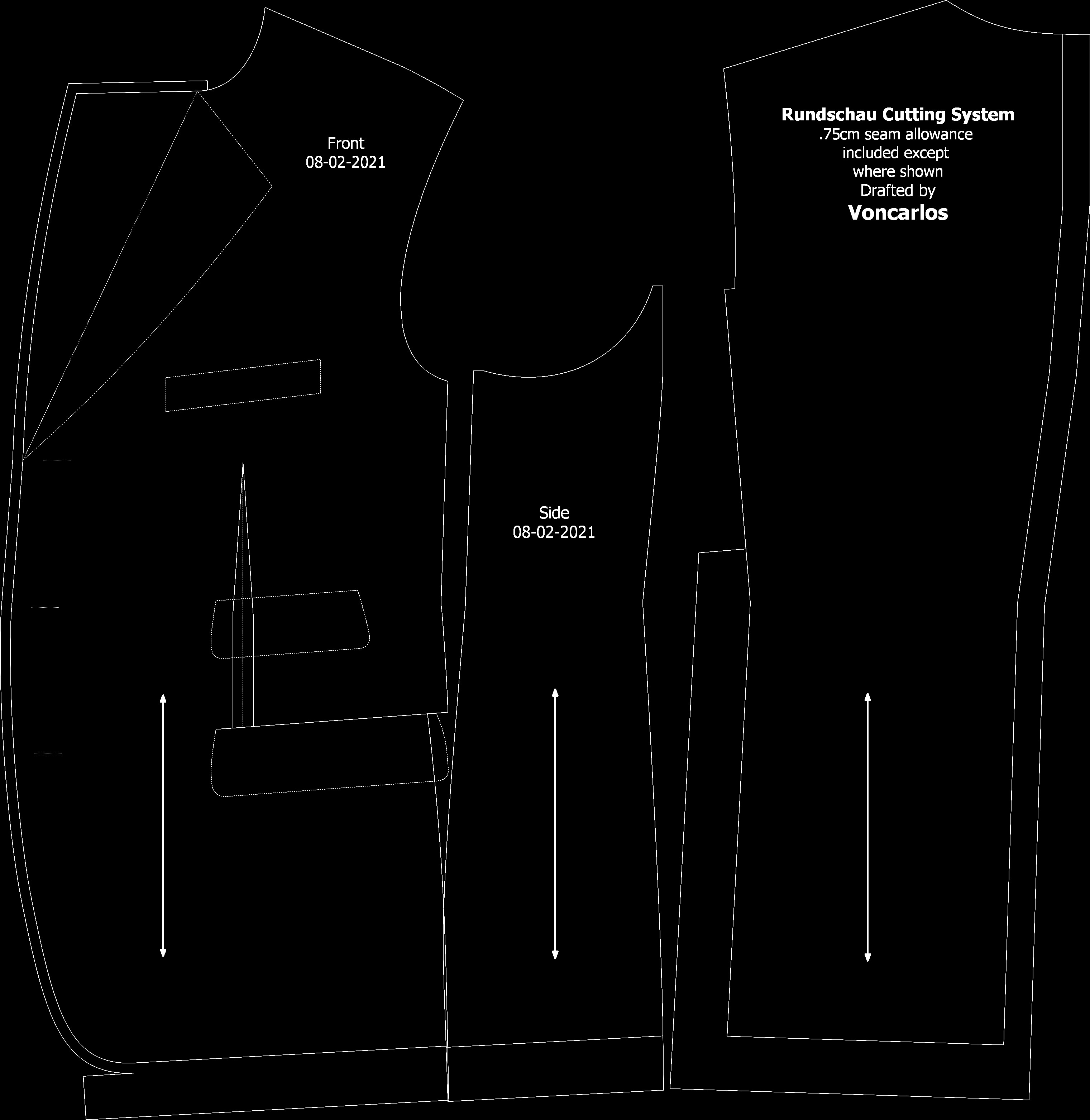 Front
08-02-2021

Side
08-02-2021

Rundschau Cutting System
.75cm seam allowance
included except
where shown
Drafted by
Voncarlos